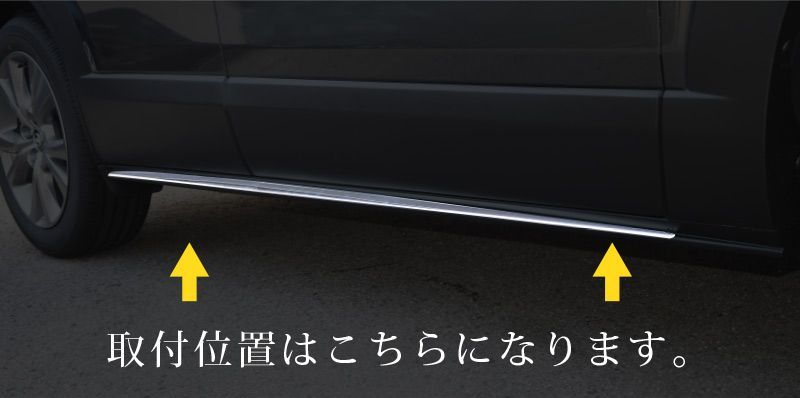 取付位置はこちらになります。